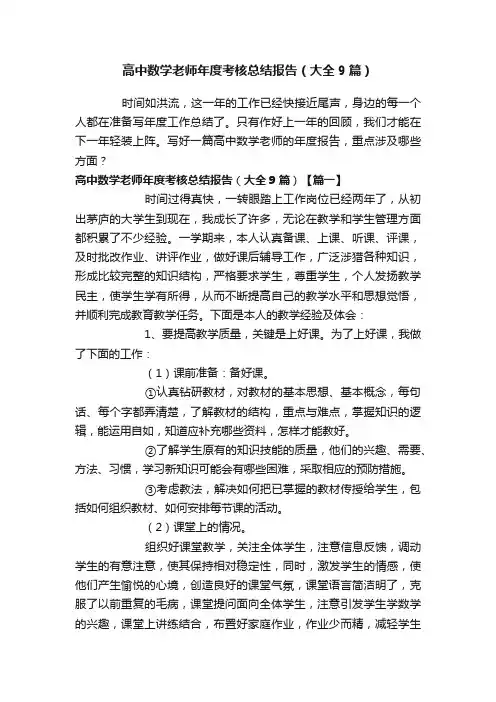 高中数学老师年度考核总结报告（大全9篇）

时间如洪流，这一年的工作已经快接近尾声，身边的每一个人都在准备写年度工作总结了。只有作好上一年的回顾，我们才能在下一年轻装上阵。写好一篇高中数学老师的年度报告，重点涉及哪些方面？

高中数学老师年度考核总结报告（大全9篇）【篇一】

时间过得真快，一转眼踏上工作岗位已经两年了，从初出茅庐的大学生到现在，我成长了许多，无论在教学和学生管理方面都积累了不少经验。一学期来，本人认真备课、上课、听课、评课，及时批改作业、讲评作业，做好课后辅导工作，广泛涉猎各种知识，形成比较完整的知识结构，严格要求学生，尊重学生，个人发扬教学民主，使学生学有所得，从而不断提高自己的教学水平和思想觉悟，并顺利完成教育教学任务。下面是本人的教学经验及体会：

1、要提高教学质量，关键是上好课。为了上好课，我做了下面的工作：

（1）课前准备：备好课。

①认真钻研教材，对教材的基本思想、基本概念，每句话、每个字都弄清楚，了解教材的结构，重点与难点，掌握知识的逻辑，能运用自如，知道应补充哪些资料，怎样才能教好。

②了解学生原有的知识技能的质量，他们的兴趣、需要、方法、习惯，学习新知识可能会有哪些困难，采取相应的预防措施。

③考虑教法，解决如何把已掌握的教材传授给学生，包括如何组织教材、如何安排每节课的活动。

（2）课堂上的情况。

组织好课堂教学，关注全体学生，注意信息反馈，调动学生的有意注意，使其保持相对稳定性，同时，激发学生的情感，使他们产生愉悦的心境，创造良好的课堂气氛，课堂语言简洁明了，克服了以前重复的毛病，课堂提问面向全体学生，注意引发学生学数学的兴趣，课堂上讲练结合，布置好家庭作业，作业少而精，减轻学生